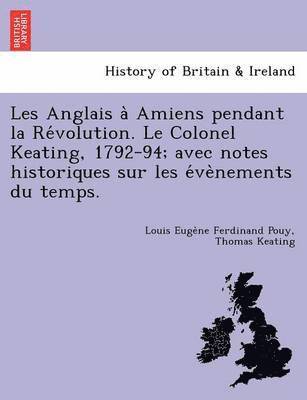 BRITISH LIBRARY

History of Britain & Ireland

Les Anglais à Amiens pendant la Révolution. Le Colonel Keating, 1792-94; avec notes historiques sur les évènements du temps.

Louis Eugène Ferdinand Pouy, Thomas Keating